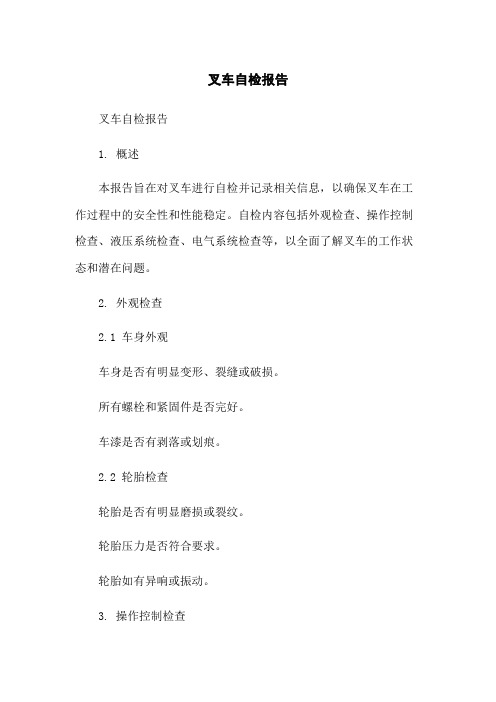 叉车自检报告

叉车自检报告

1. 概述

本报告旨在对叉车进行自检并记录相关信息，以确保叉车在工作过程中的安全性和性能稳定。自检内容包括外观检查、操作控制检查、液压系统检查、电气系统检查等，以全面了解叉车的工作状态和潜在问题。

2. 外观检查

2.1 车身外观

车身是否有明显变形、裂缝或破损。

所有螺栓和紧固件是否完好。

车漆是否有剥落或划痕。

2.2 轮胎检查

轮胎是否有明显磨损或裂纹。

轮胎压力是否符合要求。

轮胎如有异响或振动。

3. 操作控制检查